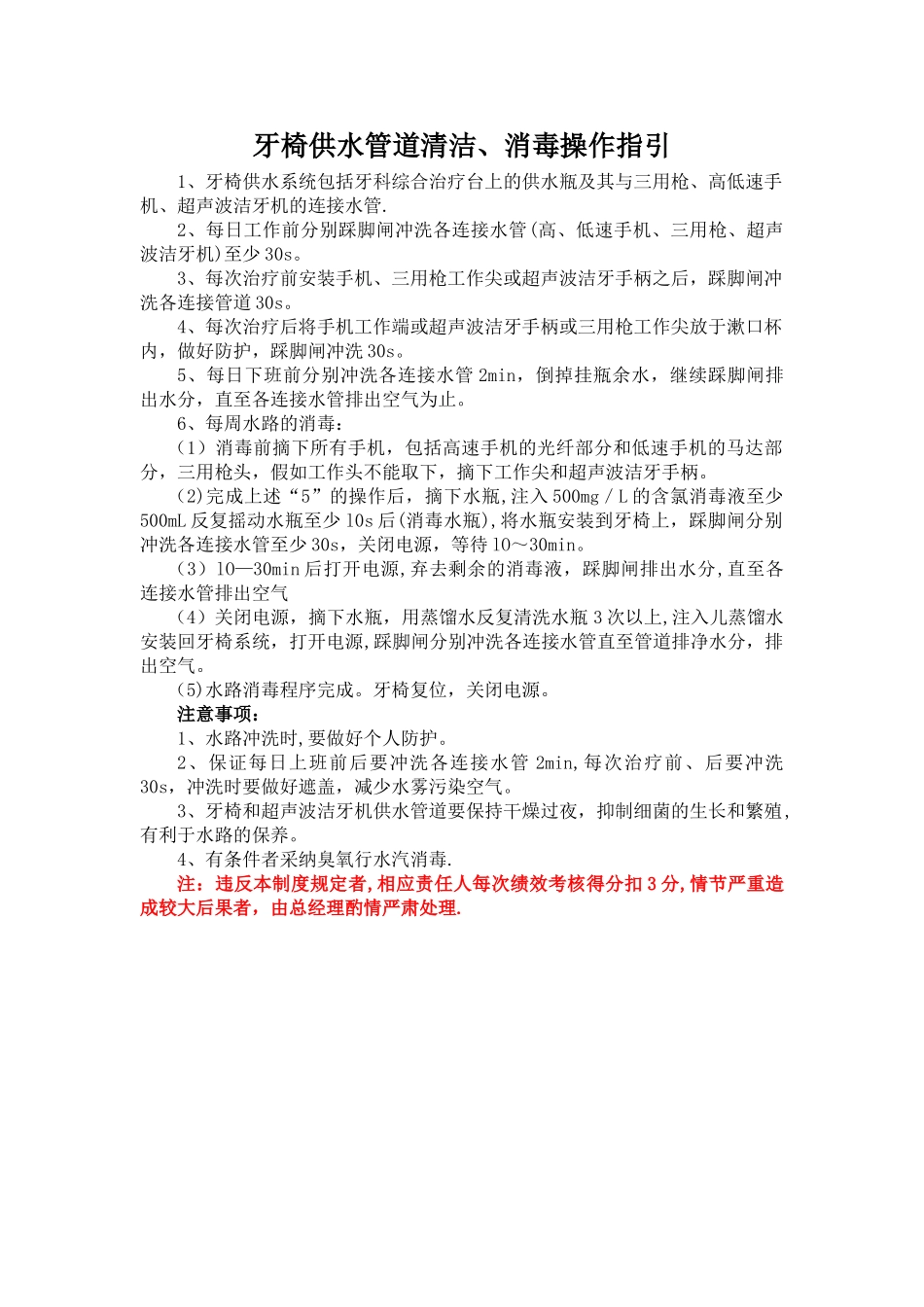 牙椅供水管道清洁、消毒操作指引

1、牙椅供水系统包括牙科综合治疗台上的供水瓶及其与三用枪、高低速手机、超声波洁牙机的连接水管.

2、每日工作前分别踩脚闸冲洗各连接水管(高、低速手机、三用枪、超声波洁牙机)至少30s。

3、每次治疗前安装手机、三用枪工作尖或超声波洁牙手柄之后，踩脚闸冲洗各连接管道30s。

4、每次治疗后将手机工作端或超声波洁牙手柄或三用枪工作尖放于漱口杯内，做好防护，踩脚闸冲洗30s。

5、每日下班前分别冲洗各连接水管2min，倒掉挂瓶余水，继续踩脚闸排出水分，直至各连接水管排出空气为止。

6、每周水路的消毒：

（1）消毒前摘下所有手机，包括高速手机的光纤部分和低速手机的马达部分，三用枪头，假如工作头不能取下，摘下工作尖和超声波洁牙手柄。

(2)完成上述“5”的操作后，摘下水瓶,注入500mg／L的含氯消毒液至少500mL反复摇动水瓶至少10s后(消毒水瓶),将水瓶安装到牙椅上，踩脚闸分别冲洗各连接水管至少30s，关闭电源，等待10～30min。

（3）10—30min后打开电源,弃去剩余的消毒液，踩脚闸排出水分,直至各连接水管排出空气

（4）关闭电源，摘下水瓶，用蒸馏水反复清洗水瓶3次以上,注入儿蒸馏水安装回牙椅系统，打开电源,踩脚闸分别冲洗各连接水管直至管道排净水分，排出空气。

(5)水路消毒程序完成。牙椅复位，关闭电源。

注意事项：

1、水路冲洗时,要做好个人防护。

2、保证每日上班前后要冲洗各连接水管2min,每次治疗前、后要冲洗30s，冲洗时要做好遮盖，减少水雾污染空气。

3、牙椅和超声波洁牙机供水管道要保持干燥过夜，抑制细菌的生长和繁殖,有利于水路的保养。

4、有条件者采纳臭氧行水汽消毒.

注：违反本制度规定者,相应责任人每次绩效考核得分扣3分,情节严重造成较大后果者，由总经理酌情严肃处理.